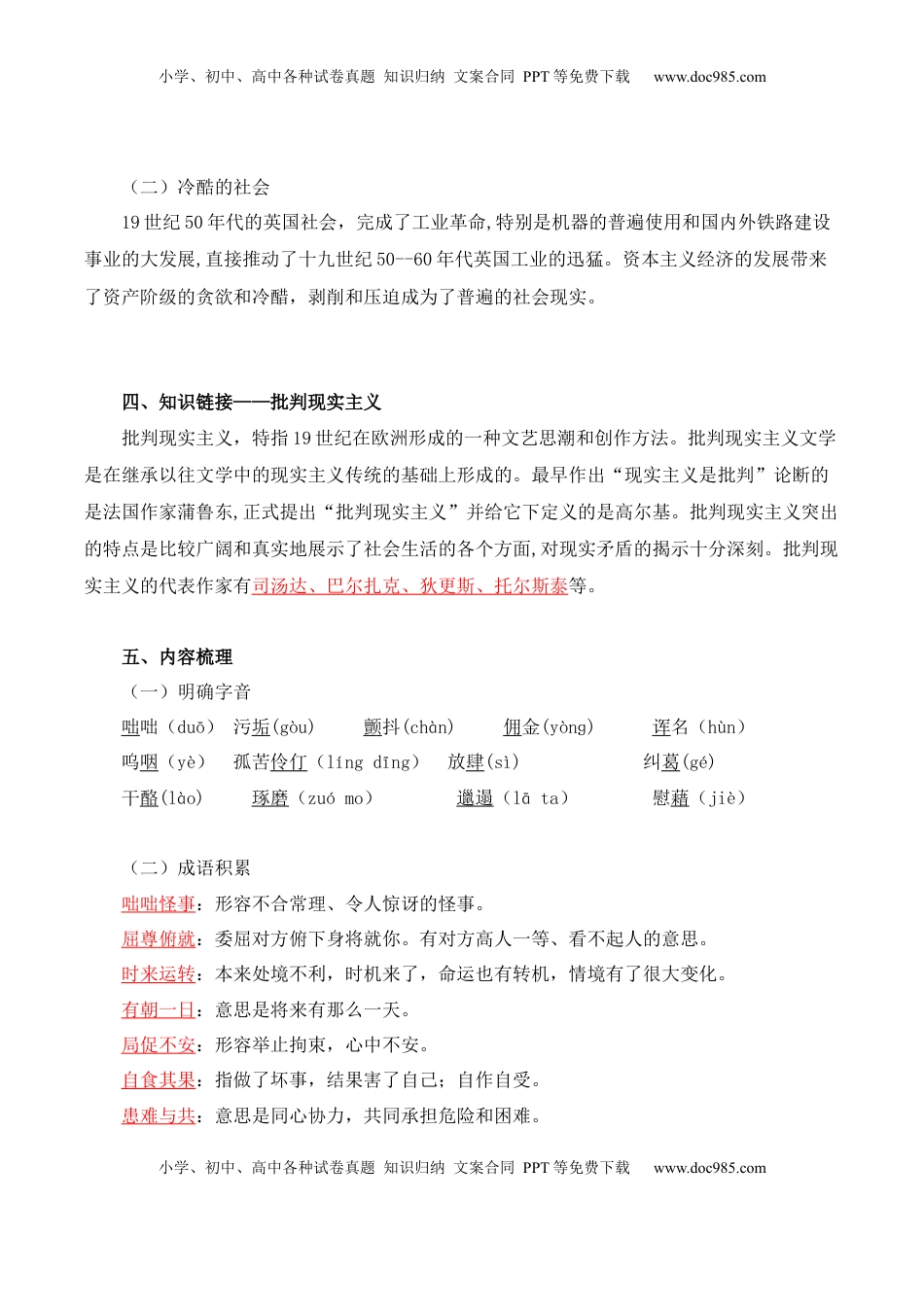 小学、初中、高中各种试卷真题 知识归纳 文案合同 PPT 等免费下载 www.doc985.com

（二）冷酷的社会

19 世纪 50 年代的英国社会，完成了工业革命,特别是机器的普遍使用和国内外铁路建设事业的大发展,直接推动了十九世纪 50--60 年代英国工业的迅猛。资本主义经济的发展带来了资产阶级的贪欲和冷酷，剥削和压迫成为了普遍的社会现实。

四、知识链接——批判现实主义

批判现实主义，特指 19 世纪在欧洲形成的一种文艺思潮和创作方法。批判现实主义文学是在继承以往文学中的现实主义传统的基础上形成的。最早作出“现实主义是批判”论断的是法国作家蒲鲁东,正式提出“批判现实主义”并给它下定义的是高尔基。批判现实主义突出的特点是比较广阔和真实地展示了社会生活的各个方面,对现实矛盾的揭示十分深刻。批判现实主义的代表作家有司汤达、巴尔扎克、狄更斯、托尔斯泰等。

五、内容梳理

（一）明确字音

咄咄（duō） 污垢(gòu) 颤抖(chàn) 佣金(yòng) 诨名（hùn）

呜咽（yè） 孤苦伶仃（líng dīng） 放肆(sì) 纠葛(gé)

干酪(lào) 琢磨（zuó mo） 邋遢（lā ta） 慰藉（jiè）

（二）成语积累

咄咄怪事：形容不合常理、令人惊讶的怪事。

屈尊俯就：委屈对方俯下身将就你。有对方高人一等、看不起人的意思。

时来运转：本来处境不利，时机来了，命运也有转机，情境有了很大变化。

有朝一日：意思是将来有那么一天。

局促不安：形容举止拘束，心中不安。

自食其果：指做了坏事，结果害了自己；自作自受。

患难与共：意思是同心协力，共同承担危险和困难。

小学、初中、高中各种试卷真题 知识归纳 文案合同 PPT 等免费下载 www.doc985.com